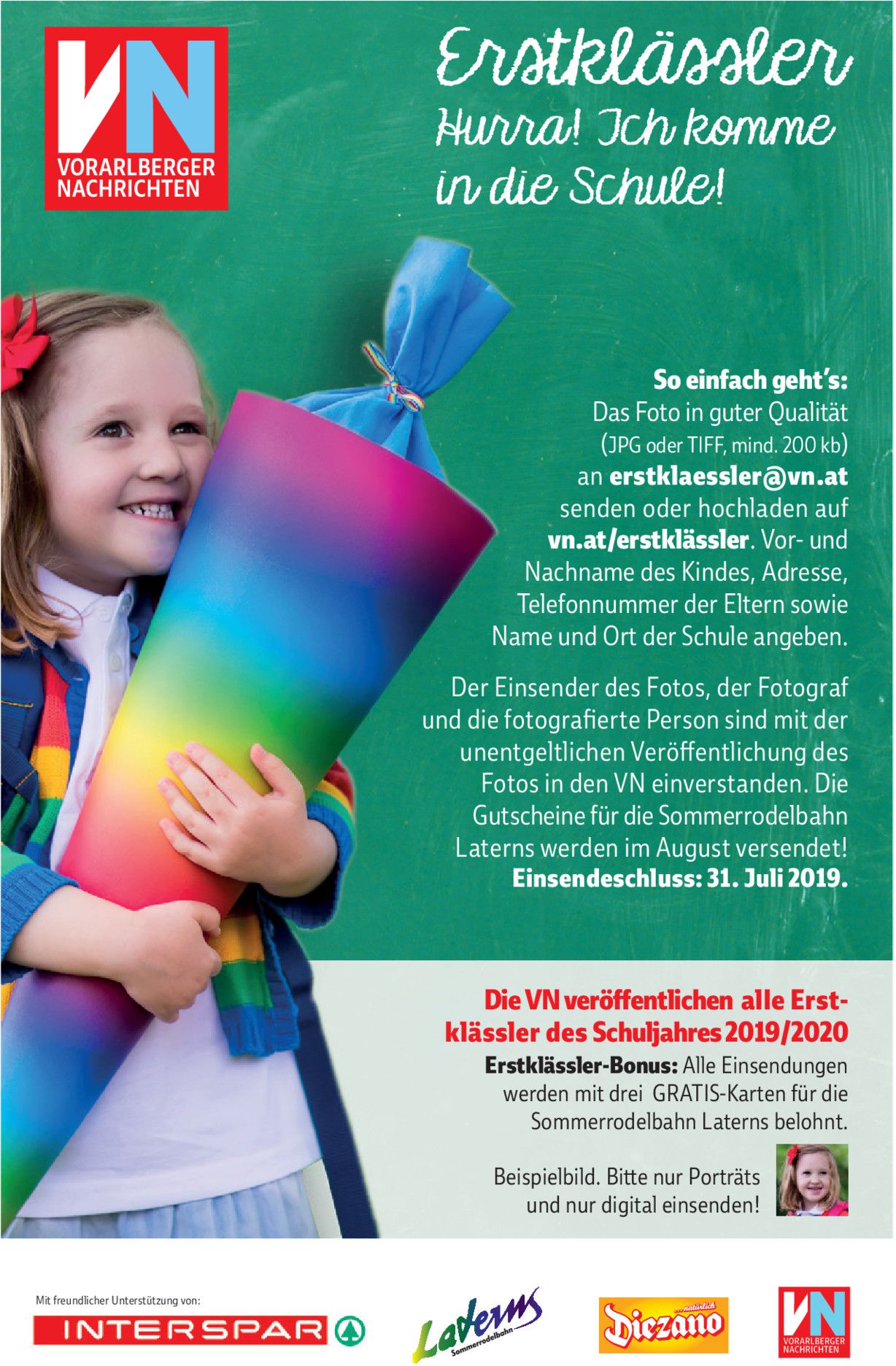 VN
VORARLBERGER NACHRICHTEN

Erstklässler
Hurra! Ich komme in die Schule!

So einfach geht's:
Das Foto in guter Qualität (JPG oder TIFF, mind. 200 kb) an erstklaessler@vn.at senden oder hochladen auf vn.at/erstklässler. Vor- und Nachname des Kindes, Adresse, Telefonnummer der Eltern sowie Name und Ort der Schule angeben.

Der Einsender des Fotos, der Fotograf und die fotografierte Person sind mit der unentgeltlichen Veröffentlichung des Fotos in den VN einverstanden. Die Gutscheine für die Sommerrodelbahn Laterns werden im August versendet!
Einsendeschluss: 31. Juli 2019.

Die VN veröffentlichen alle Erstklässler des Schuljahres 2019/2020
Erstklässler-Bonus: Alle Einsendungen werden mit drei GRATIS-Karten für die Sommerrodelbahn Laterns belohnt.

Beispielbild. Bitte nur Porträts und nur digital einsenden!

Mit freundlicher Unterstützung von:
INTERSPAR
Laterns Sommerrodelbahn
...natürlich Diezano
VN VORARLBERGER NACHRICHTEN